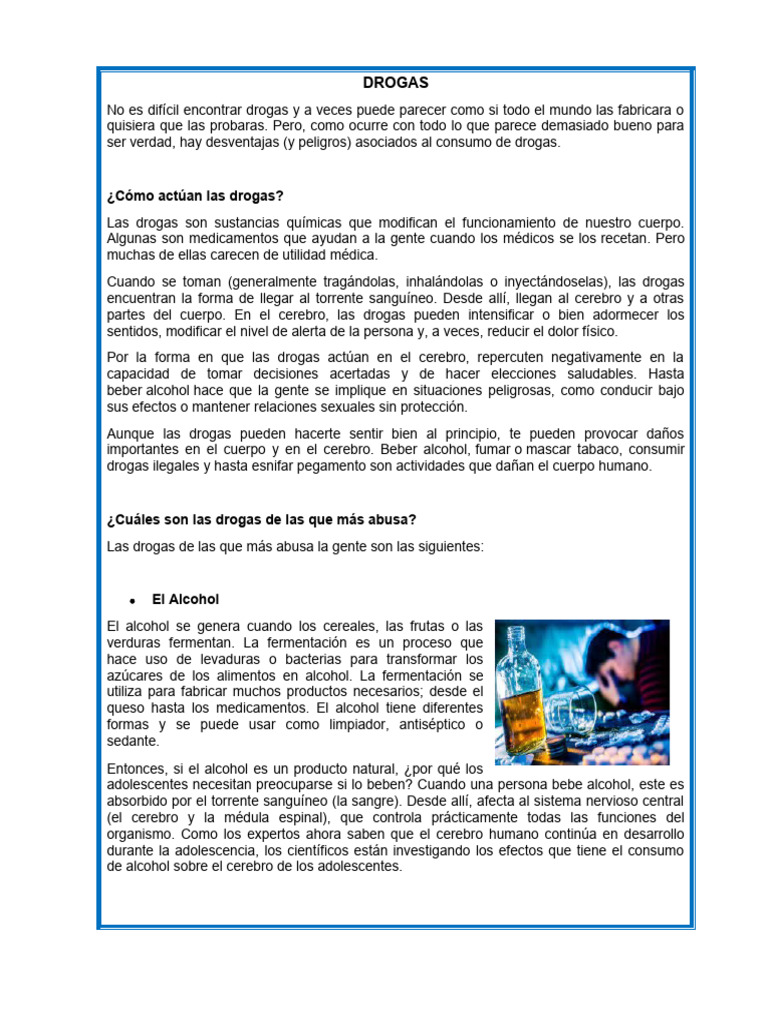 DROGAS

No es difícil encontrar drogas y a veces puede parecer como si todo el mundo las fabricara o quisiera que las probaras. Pero, como ocurre con todo lo que parece demasiado bueno para ser verdad, hay desventajas (y peligros) asociados al consumo de drogas.

¿Cómo actúan las drogas?

Las drogas son sustancias químicas que modifican el funcionamiento de nuestro cuerpo. Algunas son medicamentos que ayudan a la gente cuando los médicos se los recetan. Pero muchas de ellas carecen de utilidad médica.

Cuando se toman (generalmente tragándolas, inhalándolas o inyectándoselas), las drogas encuentran la forma de llegar al torrente sanguíneo. Desde allí, llegan al cerebro y a otras partes del cuerpo. En el cerebro, las drogas pueden intensificar o bien adormecer los sentidos, modificar el nivel de alerta de la persona y, a veces, reducir el dolor físico.

Por la forma en que las drogas actúan en el cerebro, repercuten negativamente en la capacidad de tomar decisiones acertadas y de hacer elecciones saludables. Hasta beber alcohol hace que la gente se implique en situaciones peligrosas, como conducir bajo sus efectos o mantener relaciones sexuales sin protección.

Aunque las drogas pueden hacerte sentir bien al principio, te pueden provocar daños importantes en el cuerpo y en el cerebro. Beber alcohol, fumar o mascar tabaco, consumir drogas ilegales y hasta esnifar pegamento son actividades que dañan el cuerpo humano.

¿Cuáles son las drogas de las que más abusa?

Las drogas de las que más abusa la gente son las siguientes:

• El Alcohol

El alcohol se genera cuando los cereales, las frutas o las verduras fermentan. La fermentación es un proceso que hace uso de levaduras o bacterias para transformar los azúcares de los alimentos en alcohol. La fermentación se utiliza para fabricar muchos productos necesarios; desde el queso hasta los medicamentos. El alcohol tiene diferentes formas y se puede usar como limpiador, antiséptico o sedante.

Entonces, si el alcohol es un producto natural, ¿por qué los adolescentes necesitan preocuparse si lo beben? Cuando una persona bebe alcohol, este es absorbido por el torrente sanguíneo (la sangre). Desde allí, afecta al sistema nervioso central (el cerebro y la médula espinal), que controla prácticamente todas las funciones del organismo. Como los expertos ahora saben que el cerebro humano continúa en desarrollo durante la adolescencia, los científicos están investigando los efectos que tiene el consumo de alcohol sobre el cerebro de los adolescentes.